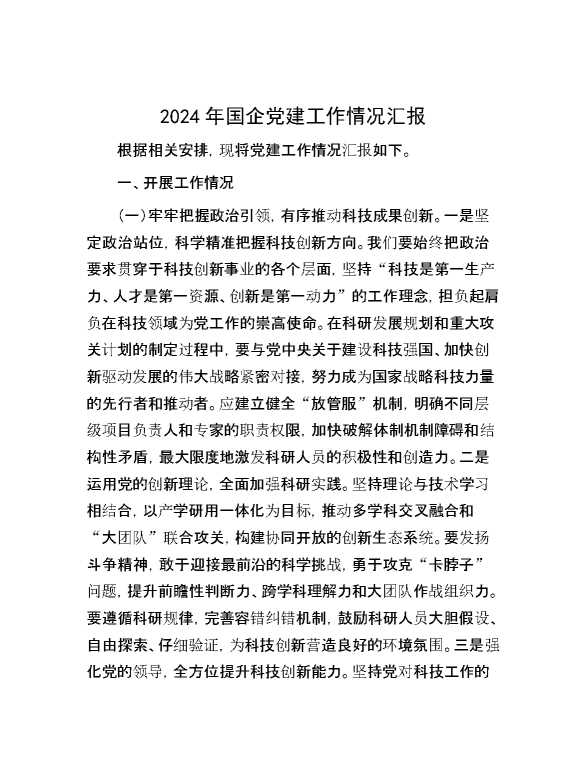 2024年国企党建工作情况汇报

根据相关安排，现将党建工作情况汇报如下。

一、开展工作情况

（一）牢牢把握政治引领，有序推动科技成果创新。一是坚定政治站位，科学精准把握科技创新方向。我们要始终把政治要求贯穿于科技创新事业的各个层面，坚持“科技是第一生产力、人才是第一资源、创新是第一动力”的工作理念，担负起肩负在科技领域为党工作的崇高使命。在科研发展规划和重大攻关计划的制定过程中，要与党中央关于建设科技强国、加快创新驱动发展的伟大战略紧密对接，努力成为国家战略科技力量的先行者和推动者。应建立健全“放管服”机制，明确不同层级项目负责人和专家的职责权限，加快破解体制机制障碍和结构性矛盾，最大限度地激发科研人员的积极性和创造力。二是运用党的创新理论，全面加强科研实践。坚持理论与技术学习相结合，以产学研用一体化为目标，推动多学科交叉融合和“大团队”联合攻关，构建协同开放的创新生态系统。要发扬斗争精神，敢于迎接最前沿的科学挑战，勇于攻克“卡脖子”问题，提升前瞻性判断力、跨学科理解力和大团队作战组织力。要遵循科研规律，完善容错纠错机制，鼓励科研人员大胆假设、自由探索、仔细验证，为科技创新营造良好的环境氛围。三是强化党的领导，全方位提升科技创新能力。坚持党对科技工作的